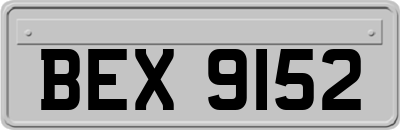 BEX 9152